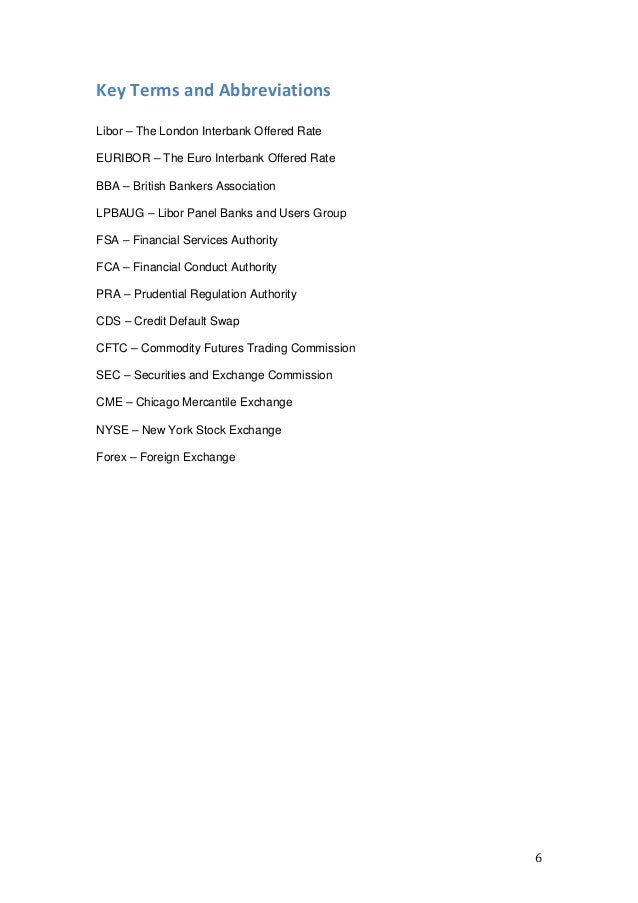 Key Terms and Abbreviations

Libor – The London Interbank Offered Rate

EURIBOR – The Euro Interbank Offered Rate

BBA – British Bankers Association

LPBAUG – Libor Panel Banks and Users Group

FSA – Financial Services Authority

FCA – Financial Conduct Authority

PRA – Prudential Regulation Authority

CDS – Credit Default Swap

CFTC – Commodity Futures Trading Commission

SEC – Securities and Exchange Commission

CME – Chicago Mercantile Exchange

NYSE – New York Stock Exchange

Forex – Foreign Exchange

6